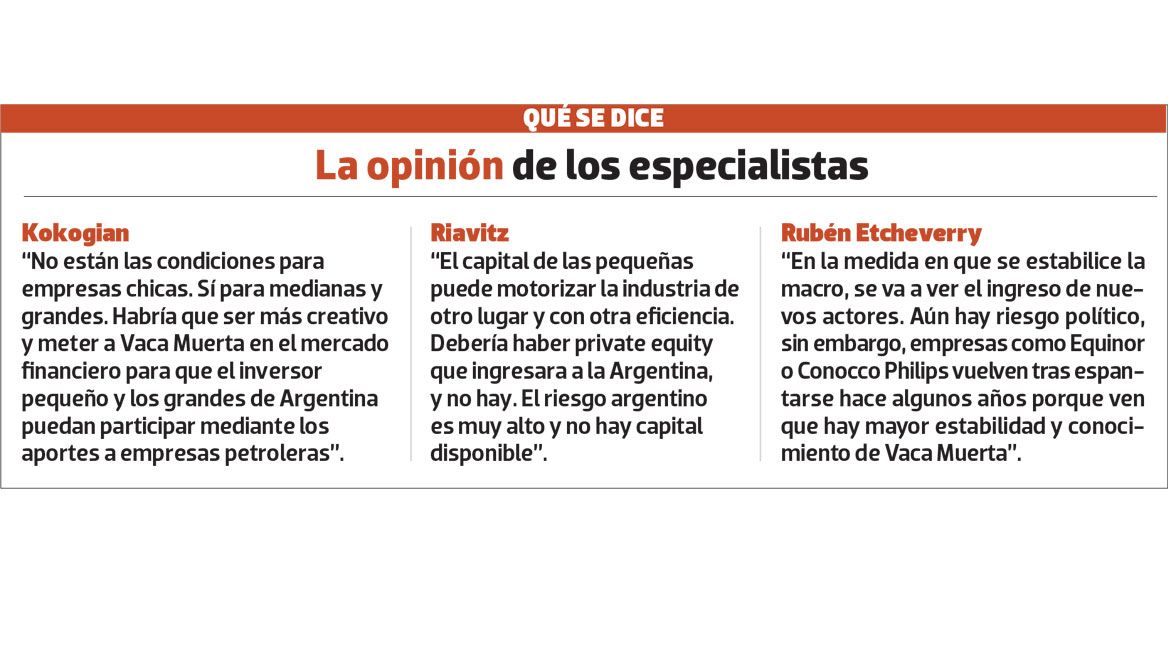 QUÉ SE DICE

La opinión de los especialistas

Kokogian
"No están las condiciones para empresas chicas. Sí para medianas y grandes. Habría que ser más creativo y meter a Vaca Muerta en el mercado financiero para que el inversor pequeño y los grandes de Argentina puedan participar mediante los aportes a empresas petroleras".

Riavitz
"El capital de las pequeñas puede motorizar la industria de otro lugar y con otra eficiencia. Debería haber private equity que ingresara a la Argentina, y no hay. El riesgo argentino es muy alto y no hay capital disponible".

Rubén Etcheverry
"En la medida en que se estabilice la macro, se va a ver el ingreso de nuevos actores. Aún hay riesgo político, sin embargo, empresas como Equinor o Conocco Philips vuelven tras espantarse hace algunos años porque ven que hay mayor estabilidad y conocimiento de Vaca Muerta".